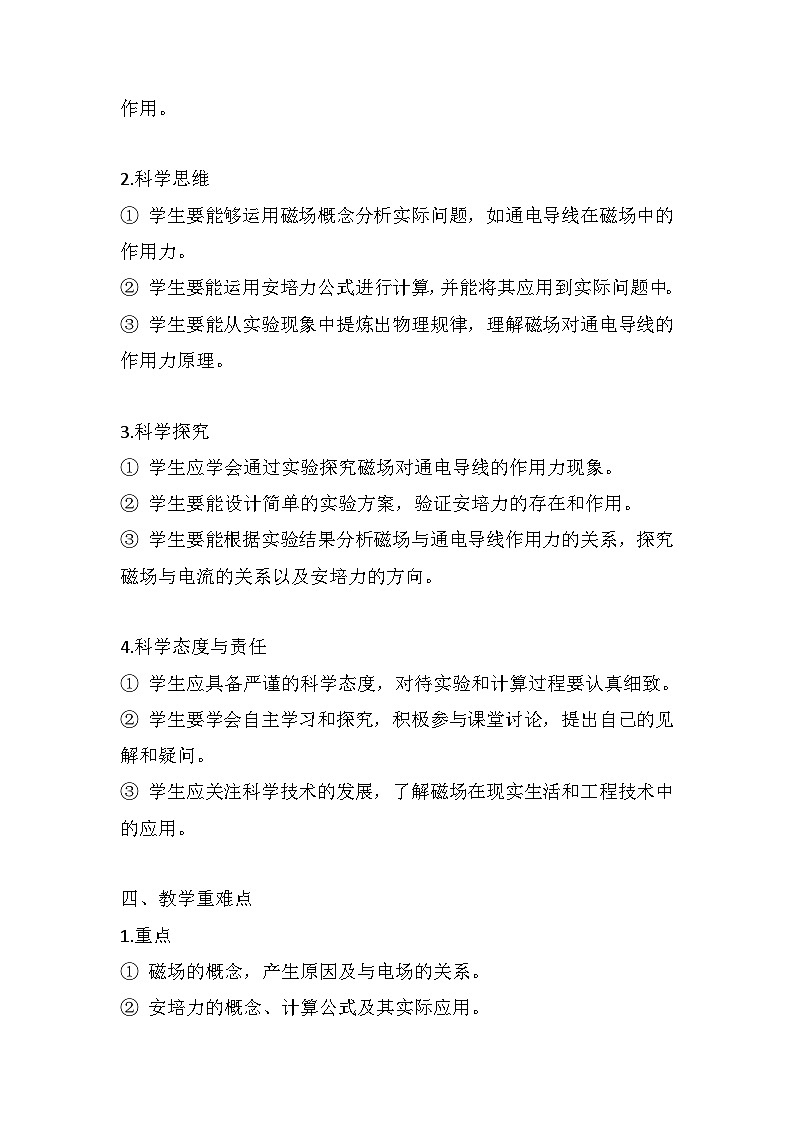 作用。

2.科学思维
① 学生要能够运用磁场概念分析实际问题，如通电导线在磁场中的作用力。
② 学生要能运用安培力公式进行计算，并能将其应用到实际问题中。
③ 学生要能从实验现象中提炼出物理规律，理解磁场对通电导线的作用力原理。

3.科学探究
① 学生应学会通过实验探究磁场对通电导线的作用力现象。
② 学生要能设计简单的实验方案，验证安培力的存在和作用。
③ 学生要能根据实验结果分析磁场与通电导线作用力的关系，探究磁场与电流的关系以及安培力的方向。

4.科学态度与责任
① 学生应具备严谨的科学态度，对待实验和计算过程要认真细致。
② 学生要学会自主学习和探究，积极参与课堂讨论，提出自己的见解和疑问。
③ 学生应关注科学技术的发展，了解磁场在现实生活和工程技术中的应用。

四、教学重难点
1.重点
① 磁场的概念，产生原因及与电场的关系。
② 安培力的概念、计算公式及其实际应用。